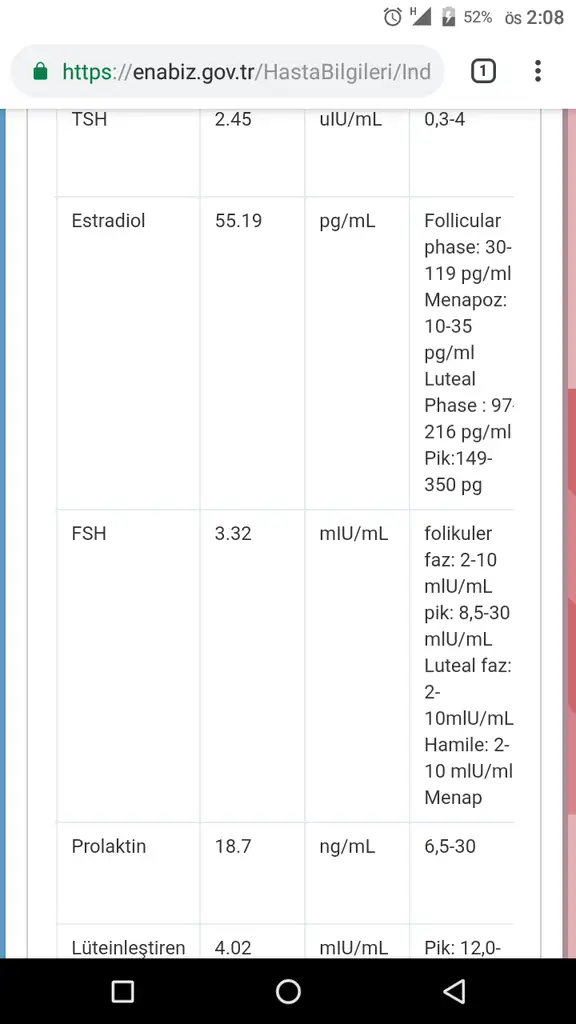 H 52% ös 2:08

https://enabiz.gov.tr/HastaBilgileri/Ind

1

| TSH | 2.45 | uIU/mL | 0,3-4 |
|---|---|---|---|
| Estradiol | 55.19 | pg/mL | Follicular phase: 30-119 pg/ml Menapoz: 10-35 pg/ml Luteal Phase : 97-216 pg/ml Pik:149-350 pg |
| FSH | 3.32 | mIU/mL | folikuler faz: 2-10 mlU/mL pik: 8,5-30 mlU/mL Luteal faz: 2-10mlU/mL Hamile: 2-10 mlU/ml Menap |
| Prolaktin | 18.7 | ng/mL | 6,5-30 |
| Lüteinleştiren | 4.02 | mIU/mL | Pik: 12,0- |